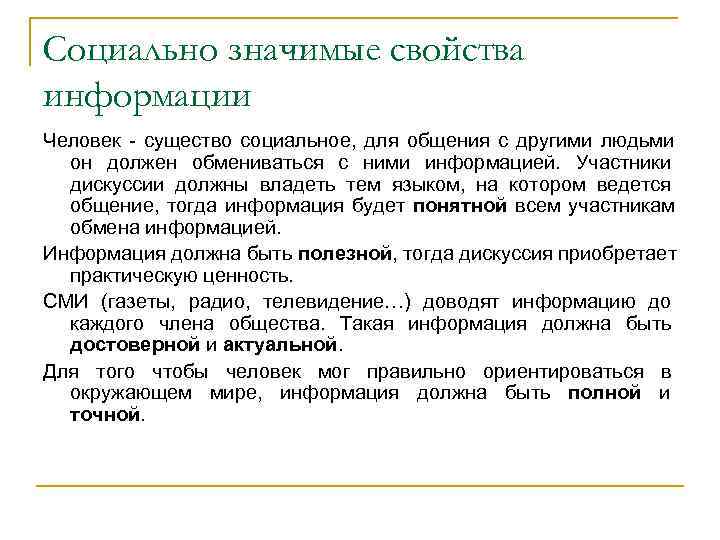 Социально значимые свойства информации

Человек - существо социальное, для общения с другими людьми он должен обмениваться с ними информацией. Участники дискуссии должны владеть тем языком, на котором ведется общение, тогда информация будет понятной всем участникам обмена информацией.

Информация должна быть полезной, тогда дискуссия приобретает практическую ценность.

СМИ (газеты, радио, телевидение…) доводят информацию до каждого члена общества. Такая информация должна быть достоверной и актуальной.

Для того чтобы человек мог правильно ориентироваться в окружающем мире, информация должна быть полной и точной.